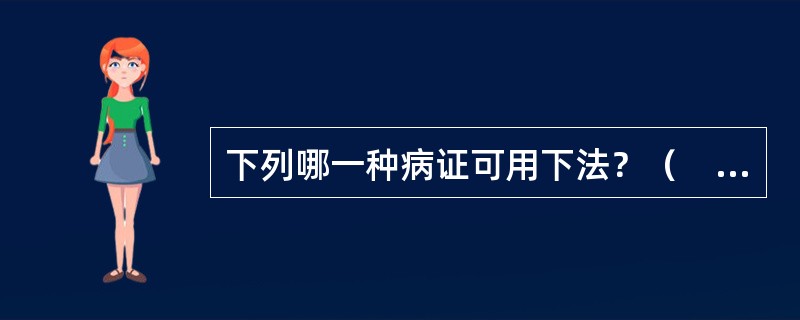 下列哪一种病证可用下法？（ ...